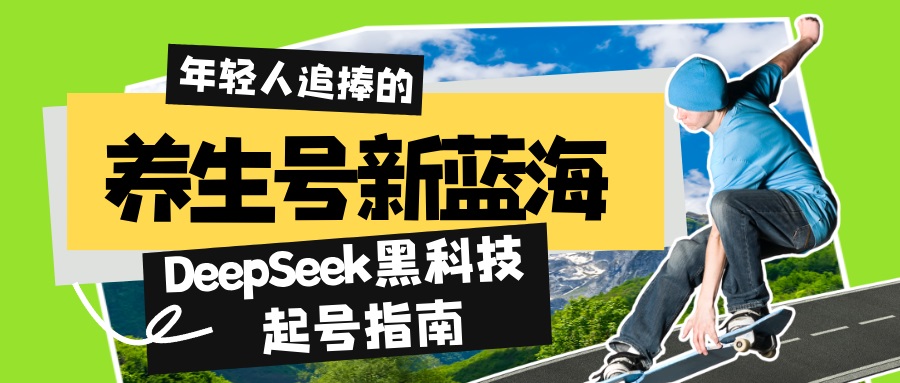 年轻人追捧的

养生号新蓝海

DeepSeek黑科技
起号指南